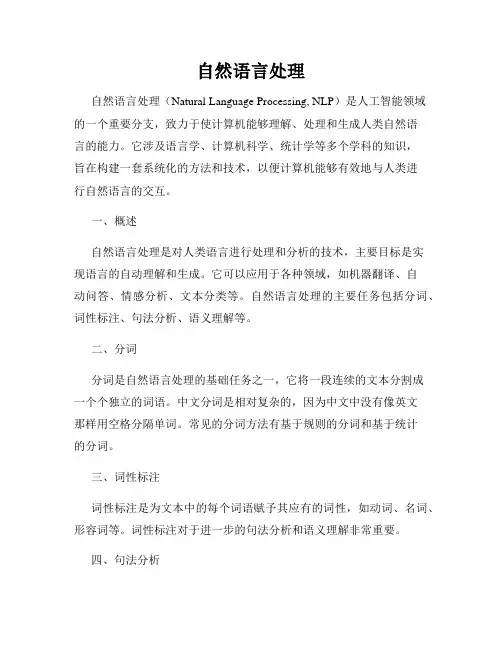 自然语言处理

自然语言处理（Natural Language Processing, NLP）是人工智能领域的一个重要分支，致力于使计算机能够理解、处理和生成人类自然语言的能力。它涉及语言学、计算机科学、统计学等多个学科的知识，旨在构建一套系统化的方法和技术，以便计算机能够有效地与人类进行自然语言的交互。

一、概述

自然语言处理是对人类语言进行处理和分析的技术，主要目标是实现语言的自动理解和生成。它可以应用于各种领域，如机器翻译、自动问答、情感分析、文本分类等。自然语言处理的主要任务包括分词、词性标注、句法分析、语义理解等。

二、分词

分词是自然语言处理的基础任务之一，它将一段连续的文本分割成一个个独立的词语。中文分词是相对复杂的，因为中文中没有像英文那样用空格分隔单词。常见的分词方法有基于规则的分词和基于统计的分词。

三、词性标注

词性标注是为文本中的每个词语赋予其应有的词性，如动词、名词、形容词等。词性标注对于进一步的句法分析和语义理解非常重要。

四、句法分析